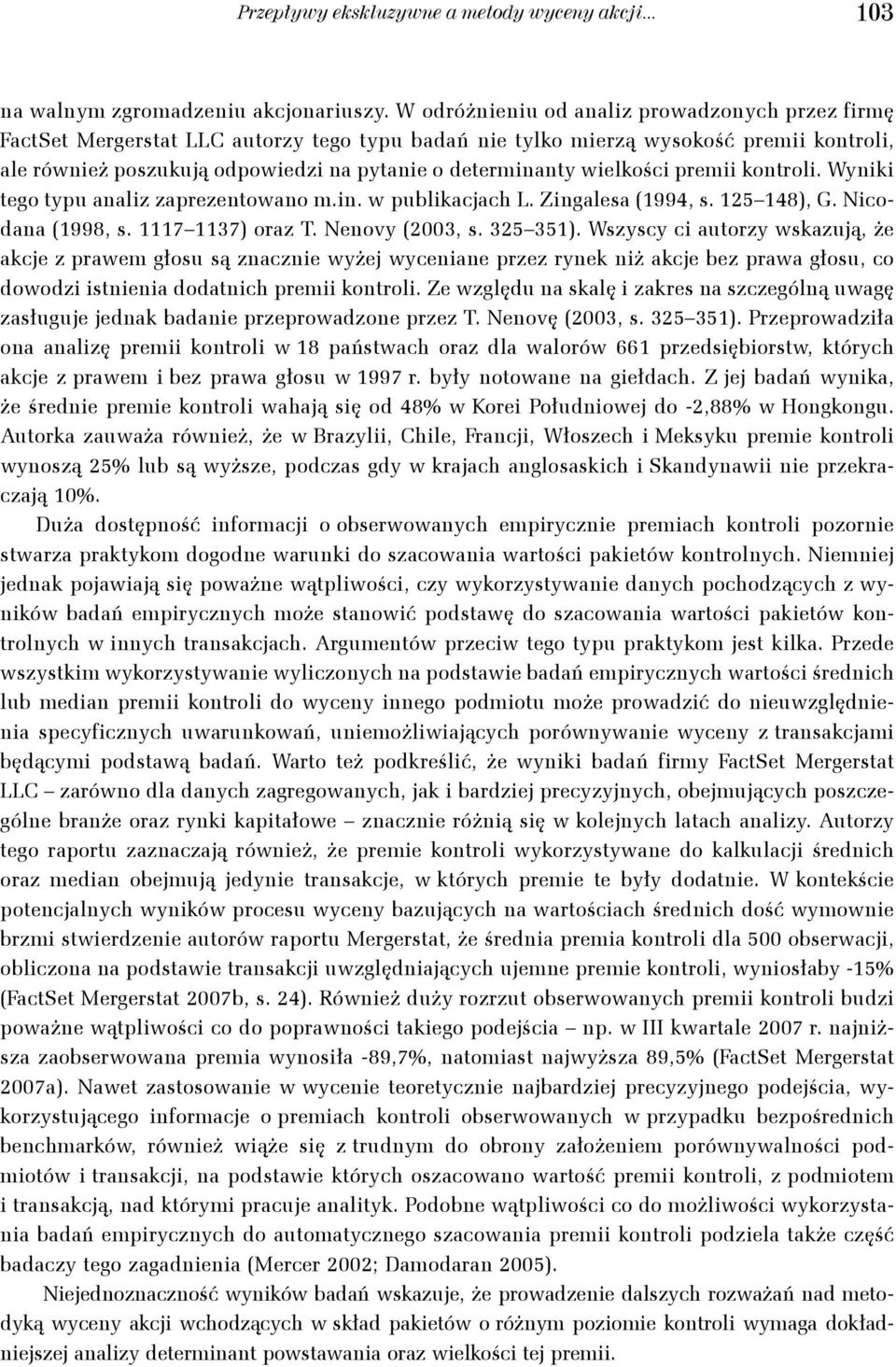 Przepływy ekskluzywne a metody wyceny akcji... 103

na walnym zgromadzeniu akcjonariuszy. W odróżnieniu od analiz prowadzonych przez firmę FactSet Mergerstat LLC autorzy tego typu badań nie tylko mierzą wysokość premii kontroli, ale również poszukują odpowiedzi na pytanie o determinanty wielkości premii kontroli. Wyniki tego typu analiz zaprezentowano m.in. w publikacjach L. Zingalesa (1994, s. 125–148), G. Nicodana (1998, s. 1117–1137) oraz T. Nenovy (2003, s. 325–351). Wszyscy ci autorzy wskazują, że akcje z prawem głosu są znacznie wyżej wyceniane przez rynek niż akcje bez prawa głosu, co dowodzi istnienia dodatnich premii kontroli. Ze względu na skalę i zakres na szczególną uwagę zasługuje jednak badanie przeprowadzone przez T. Nenovę (2003, s. 325–351). Przeprowadziła ona analizę premii kontroli w 18 państwach oraz dla walorów 661 przedsiębiorstw, których akcje z prawem i bez prawa głosu w 1997 r. były notowane na giełdach. Z jej badań wynika, że średnie premie kontroli wahają się od 48% w Korei Południowej do -2,88% w Hongkongu. Autorka zauważa również, że w Brazylii, Chile, Francji, Włoszech i Meksyku premie kontroli wynoszą 25% lub są wyższe, podczas gdy w krajach anglosaskich i Skandynawii nie przekraczają 10%.

Duża dostępność informacji o obserwowanych empirycznie premiach kontroli pozornie stwarza praktykom dogodne warunki do szacowania wartości pakietów kontrolnych. Niemniej jednak pojawiają się poważne wątpliwości, czy wykorzystywanie danych pochodzących z wyników badań empirycznych może stanowić podstawę do szacowania wartości pakietów kontrolnych w innych transakcjach. Argumentów przeciw tego typu praktykom jest kilka. Przede wszystkim wykorzystywanie wyliczonych na podstawie badań empirycznych wartości średnich lub median premii kontroli do wyceny innego podmiotu może prowadzić do nieuwzględnienia specyficznych uwarunkowań, uniemożliwiających porównywanie wyceny z transakcjami będącymi podstawą badań. Warto też podkreślić, że wyniki badań firmy FactSet Mergerstat LLC – zarówno dla danych zagregowanych, jak i bardziej precyzyjnych, obejmujących poszczególne branże oraz rynki kapitałowe – znacznie różnią się w kolejnych latach analizy. Autorzy tego raportu zaznaczają również, że premie kontroli wykorzystywane do kalkulacji średnich oraz median obejmują jedynie transakcje, w których premie te były dodatnie. W kontekście potencjalnych wyników procesu wyceny bazujących na wartościach średnich dość wymownie brzmi stwierdzenie autorów raportu Mergerstat, że średnia premia kontroli dla 500 obserwacji, obliczona na podstawie transakcji uwzględniających ujemne premie kontroli, wyniosłaby -15% (FactSet Mergerstat 2007b, s. 24). Również duży rozrzut obserwowanych premii kontroli budzi poważne wątpliwości co do poprawności takiego podejścia – np. w III kwartale 2007 r. najniższa zaobserwowana premia wynosiła -89,7%, natomiast najwyższa 89,5% (FactSet Mergerstat 2007a). Nawet zastosowanie w wycenie teoretycznie najbardziej precyzyjnego podejścia, wykorzystującego informacje o premiach kontroli obserwowanych w przypadku bezpośrednich benchmarków, również wiąże się z trudnym do obrony założeniem porównywalności podmiotów i transakcji, na podstawie których oszacowano wartość premii kontroli, z podmiotem i transakcją, nad którymi pracuje analityk. Podobne wątpliwości co do możliwości wykorzystania badań empirycznych do automatycznego szacowania premii kontroli podziela także część badaczy tego zagadnienia (Mercer 2002; Damodaran 2005).

Niejednoznaczność wyników badań wskazuje, że prowadzenie dalszych rozważań nad metodyką wyceny akcji wchodzących w skład pakietów o różnym poziomie kontroli wymaga dokładniejszej analizy determinant powstawania oraz wielkości tej premii.